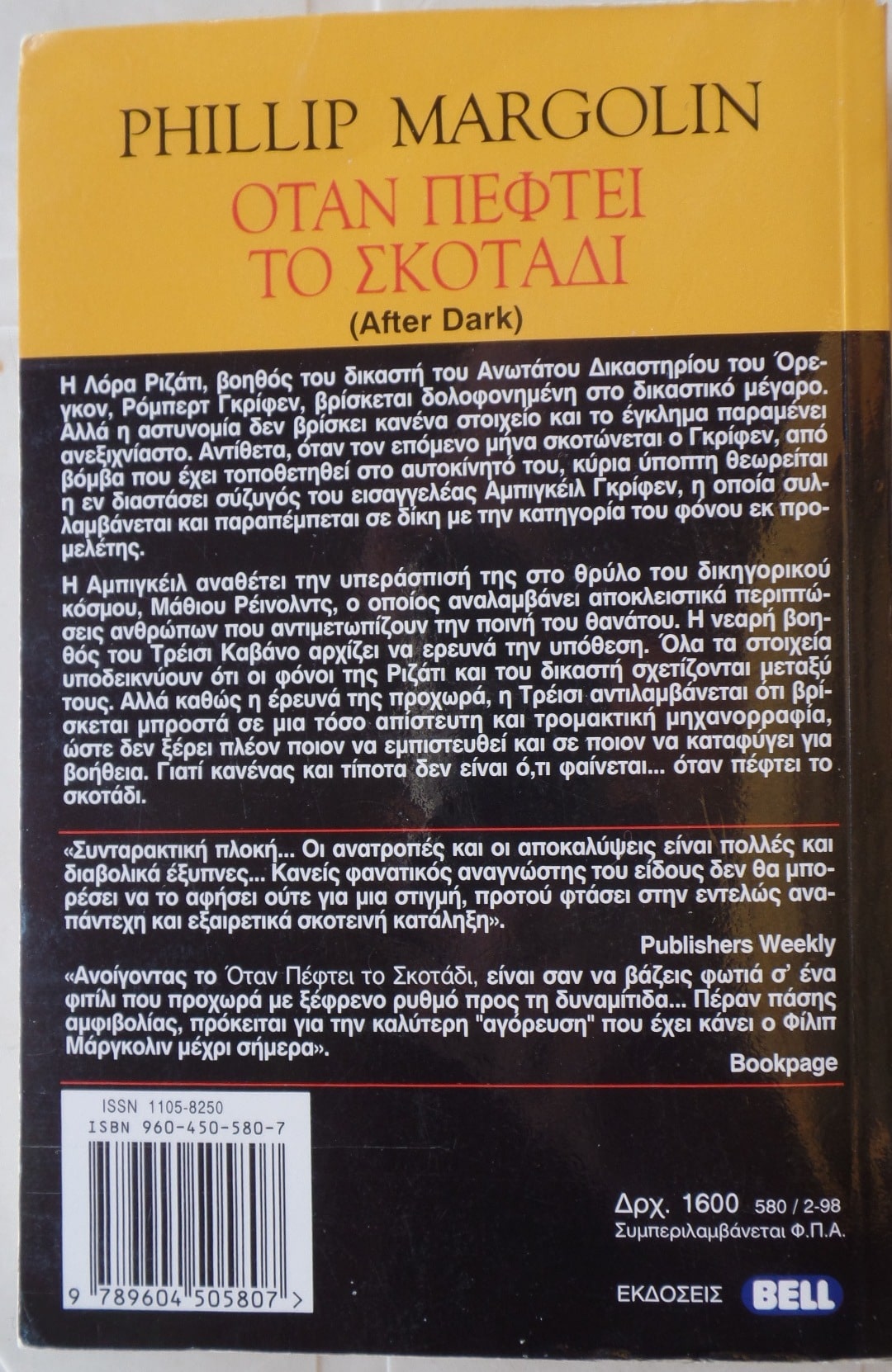 PHILLIP MARGOLIN

ΟΤΑΝ ΠΕΦΤΕΙ ΤΟ ΣΚΟΤΑΔΙ

(After Dark)

Η Λόρα Ριζάτι, βοηθός του δικαστή του Ανωτάτου Δικαστηρίου του Όρεγκον, Ρόμπερτ Γκρίφεν, βρίσκεται δολοφονημένη στο δικαστικό μέγαρο. Αλλά η αστυνομία δεν βρίσκει κανένα στοιχείο και το έγκλημα παραμένει ανεξιχνίαστο. Αντίθετα, όταν τον επόμενο μήνα σκοτώνεται ο Γκρίφεν, από βόμβα που έχει τοποθετηθεί στο αυτοκίνητό του, κύρια ύποπτη θεωρείται η εν διαστάσει σύζυγός του εισαγγελέας Αμπιγκέιλ Γκρίφεν, η οποία συλλαμβάνεται και παραπέμπεται σε δίκη με την κατηγορία του φόνου εκ προμελέτης.

Η Αμπιγκέιλ αναθέτει την υπεράσπισή της στο θρύλο του δικηγορικού κόσμου, Μάθιου Ρέινολντς, ο οποίος αναλαμβάνει αποκλειστικά περιπτώσεις ανθρώπων που αντιμετωπίζουν την ποινή του θανάτου. Η νεαρή βοηθός του Τρέισι Καβάνο αρχίζει να ερευνά την υπόθεση. Όλα τα στοιχεία υποδεικνύουν ότι οι φόνοι της Ριζάτι και του δικαστή σχετίζονται μεταξύ τους. Αλλά καθώς η έρευνά της προχωρά, η Τρέισι αντιλαμβάνεται ότι βρίσκεται μπροστά σε μια τόσο απίστευτη και τρομακτική μηχανορραφία, ώστε δεν ξέρει πλέον ποιον να εμπιστευθεί και σε ποιον να καταφύγει για βοήθεια. Γιατί κανένας και τίποτα δεν είναι ό,τι φαίνεται... όταν πέφτει το σκοτάδι.

«Συνταρακτική πλοκή... Οι ανατροπές και οι αποκαλύψεις είναι πολλές και διαβολικά έξυπνες... Κανείς φανατικός αναγνώστης του είδους δεν θα μπορέσει να το αφήσει ούτε για μια στιγμή, προτού φτάσει στην εντελώς αναπάντεχη και εξαιρετικά σκοτεινή κατάληξη».

Publishers Weekly

«Ανοίγοντας το Όταν Πέφτει το Σκοτάδι, είναι σαν να βάζεις φωτιά σ' ένα φιτίλι που προχωρά με ξέφρενο ρυθμό προς τη δυναμίτιδα... Πέραν πάσης αμφιβολίας, πρόκειται για την καλύτερη "αγόρευση" που έχει κάνει ο Φίλιπ Μάργκολιν μέχρι σήμερα».

Bookpage

ISSN 1105-8250
ISBN 960-450-580-7

9 789604 505807 >

Δρχ. 1600 580 / 2-98
Συμπεριλαμβάνεται Φ.Π.Α.

ΕΚΔΟΣΕΙΣ BELL